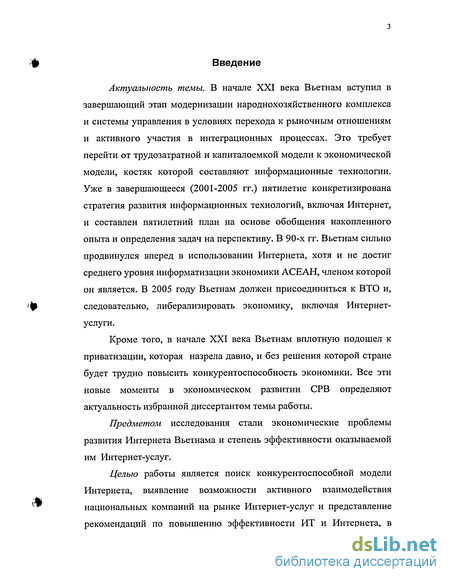 3

Введение

Актуальность темы. В начале XXI века Вьетнам вступил в завершающий этап модернизации народнохозяйственного комплекса и системы управления в условиях перехода к рыночным отношениям и активного участия в интеграционных процессах. Это требует перейти от трудозатратной и капиталоемкой модели к экономической модели, костяк которой составляют информационные технологии. Уже в завершающееся (2001-2005 гг.) пятилетие конкретизирована стратегия развития информационных технологий, включая Интернет, и составлен пятилетний план на основе обобщения накопленного опыта и определения задач на перспективу. В 90-х гг. Вьетнам сильно продвинулся вперед в использовании Интернета, хотя и не достиг среднего уровня информатизации экономики АСЕАН, членом которой он является. В 2005 году Вьетнам должен присоединиться к ВТО и, следовательно, либерализировать экономику, включая Интернет-услуги.

Кроме того, в начале XXI века Вьетнам вплотную подошел к приватизации, которая назрела давно, и без решения которой стране будет трудно повысить конкурентоспособность экономики. Все эти новые моменты в экономическом развитии СРВ определяют актуальность избранной диссертантом темы работы.

Предметом исследования стали экономические проблемы развития Интернета Вьетнама и степень эффективности оказываемой им Интернет-услуг.

Целью работы является поиск конкурентоспособной модели Интернета, выявление возможности активного взаимодействия национальных компаний на рынке Интернет-услуг и представление рекомендаций по повышению эффективности ИТ и Интернета, в

dsLib.net
библиотека диссертаций